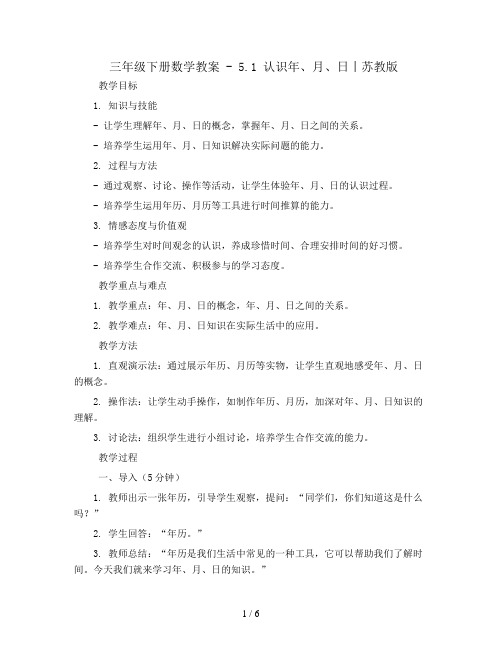 三年级下册数学教案 - 5.1 认识年、月、日丨苏教版

教学目标

1. 知识与技能

- 让学生理解年、月、日的概念，掌握年、月、日之间的关系。

- 培养学生运用年、月、日知识解决实际问题的能力。

2. 过程与方法

- 通过观察、讨论、操作等活动，让学生体验年、月、日的认识过程。

- 培养学生运用年历、月历等工具进行时间推算的能力。

3. 情感态度与价值观

- 培养学生对时间观念的认识，养成珍惜时间、合理安排时间的好习惯。

- 培养学生合作交流、积极参与的学习态度。

教学重点与难点

1. 教学重点：年、月、日的概念，年、月、日之间的关系。

2. 教学难点：年、月、日知识在实际生活中的应用。

教学方法

1. 直观演示法：通过展示年历、月历等实物，让学生直观地感受年、月、日的概念。

2. 操作法：让学生动手操作，如制作年历、月历，加深对年、月、日知识的理解。

3. 讨论法：组织学生进行小组讨论，培养学生合作交流的能力。

教学过程

一、导入（5分钟）

1. 教师出示一张年历，引导学生观察，提问：“同学们，你们知道这是什么吗？”

2. 学生回答：“年历。”

3. 教师总结：“年历是我们生活中常见的一种工具，它可以帮助我们了解时间。今天我们就来学习年、月、日的知识。”

1 / 6